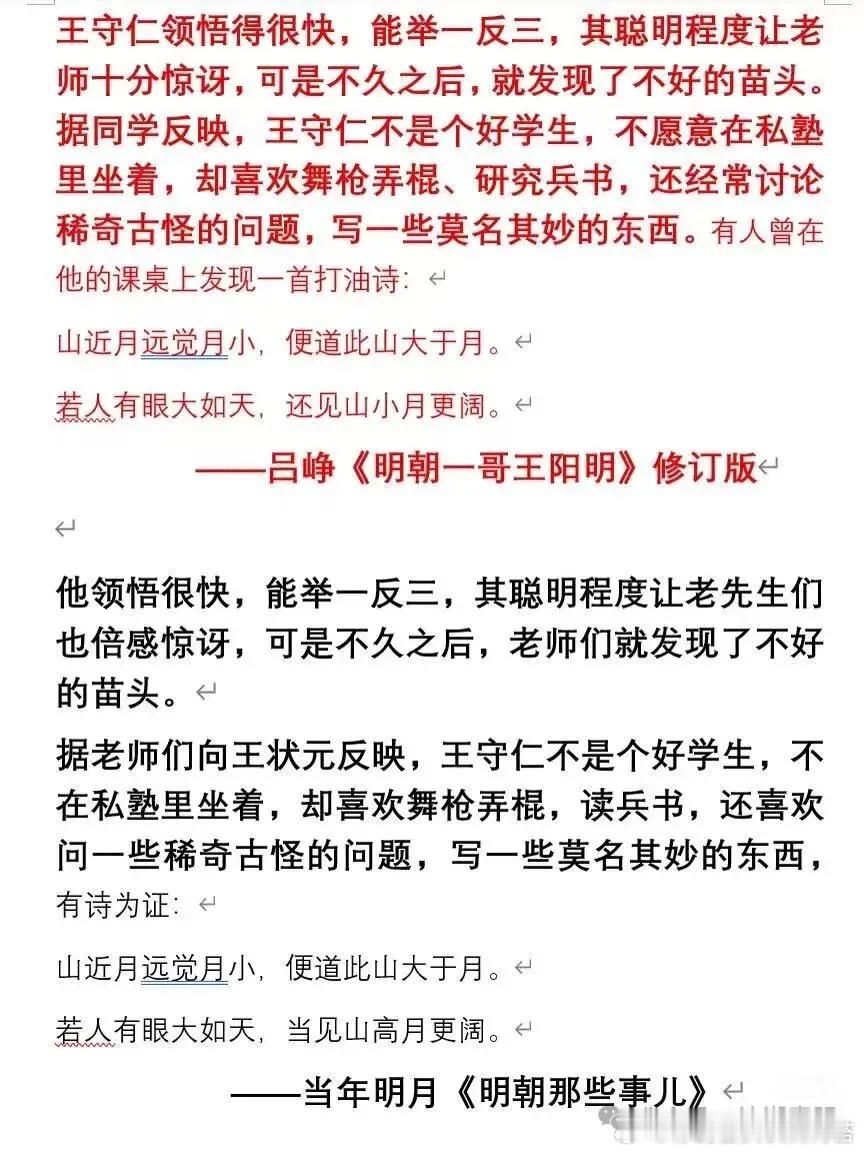 王守仁领悟得很快，能举一反三，其聪明程度让老师十分惊讶，可是不久之后，就发现了不好的苗头。据同学反映，王守仁不是个好学生，不愿意在私塾里坐着，却喜欢舞枪弄棍、研究兵书，还经常讨论稀奇古怪的问题，写一些莫名其妙的东西。有人曾在他的课桌上发现一首打油诗：

山近月远觉月小，便道此山大于月。

若人有眼大如天，还见山小月更阔。

——吕峥《明朝一哥王阳明》修订版

他领悟很快，能举一反三，其聪明程度让老先生们也倍感惊讶，可是不久之后，老师们就发现了不好的苗头。

据老师们向王状元反映，王守仁不是个好学生，不在私塾里坐着，却喜欢舞枪弄棍，读兵书，还喜欢问一些稀奇古怪的问题，写一些莫名其妙的东西，有诗为证：

山近月远觉月小，便道此山大于月。

若人有眼大如天，当见山高月更阔。

——当年明月《明朝那些事儿》